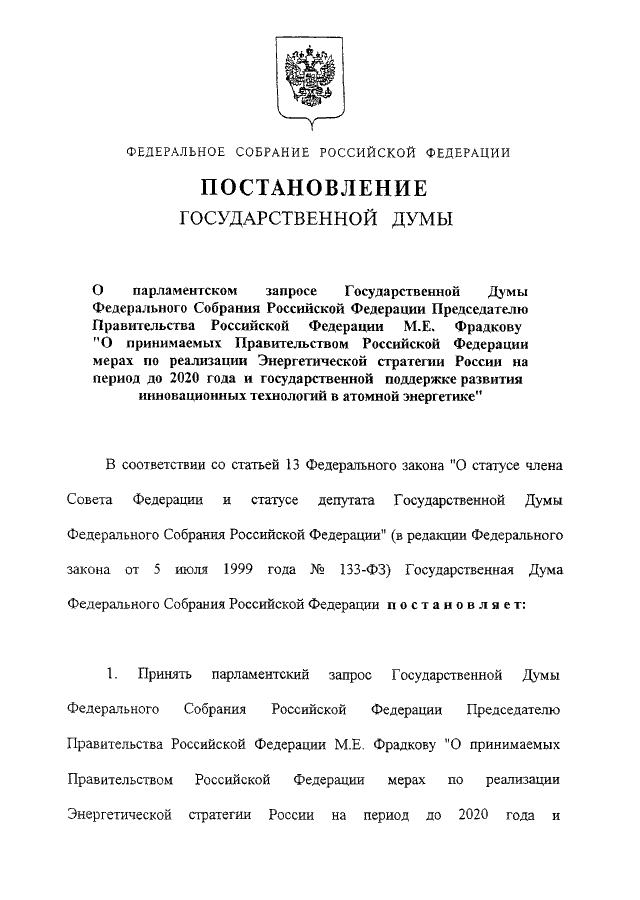 ФЕДЕРАЛЬНОЕ СОБРАНИЕ РОССИЙСКОЙ ФЕДЕРАЦИИ

ПОСТАНОВЛЕНИЕ
ГОСУДАРСТВЕННОЙ ДУМЫ

О парламентском запросе Государственной Думы Федерального Собрания Российской Федерации Председателю Правительства Российской Федерации М.Е. Фрадкову "О принимаемых Правительством Российской Федерации мерах по реализации Энергетической стратегии России на период до 2020 года и государственной поддержке развития инновационных технологий в атомной энергетике"

В соответствии со статьей 13 Федерального закона "О статусе члена Совета Федерации и статусе депутата Государственной Думы Федерального Собрания Российской Федерации" (в редакции Федерального закона от 5 июля 1999 года № 133-ФЗ) Государственная Дума Федерального Собрания Российской Федерации постановляет:

1. Принять парламентский запрос Государственной Думы Федерального Собрания Российской Федерации Председателю Правительства Российской Федерации М.Е. Фрадкову "О принимаемых Правительством Российской Федерации мерах по реализации Энергетической стратегии России на период до 2020 года и